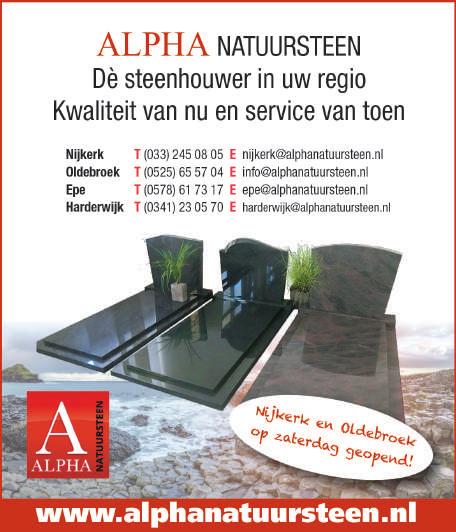 ALPHA NATUURSTEEN
Dè steenhouwer in uw regio
Kwaliteit van nu en service van toen

Nijkerk T (033) 245 08 05 E nijkerk@alphanatuursteen.nl
Oldebroek T (0525) 65 57 04 E info@alphanatuursteen.nl
Epe T (0578) 61 73 17 E epe@alphanatuursteen.nl
Harderwijk T (0341) 23 05 70 E harderwijk@alphanatuursteen.nl

A
ALPHA
NATUURSTEEN

Nijkerk en Oldebroek op zaterdag geopend!

www.alphanatuursteen.nl